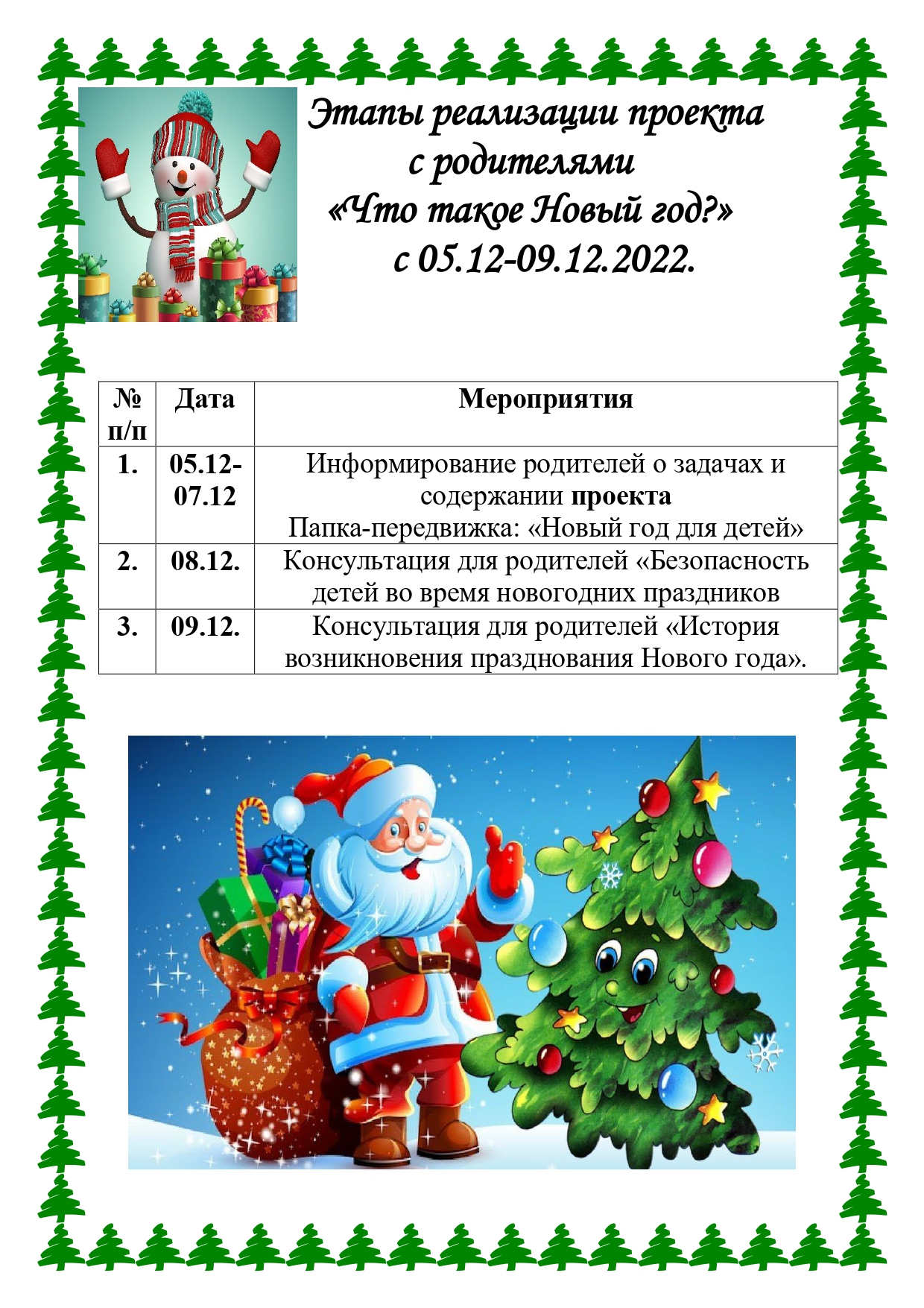 Этапы реализации проекта
с родителями
«Что такое Новый год?»
с 05.12-09.12.2022.

| № п/п | Дата | Мероприятия |
|---|---|---|
| 1. | 05.12-07.12 | Информирование родителей о задачах и содержании проекта Папка-передвижка: «Новый год для детей» |
| 2. | 08.12. | Консультация для родителей «Безопасность детей во время новогодних праздников |
| 3. | 09.12. | Консультация для родителей «История возникновения празднования Нового года». |